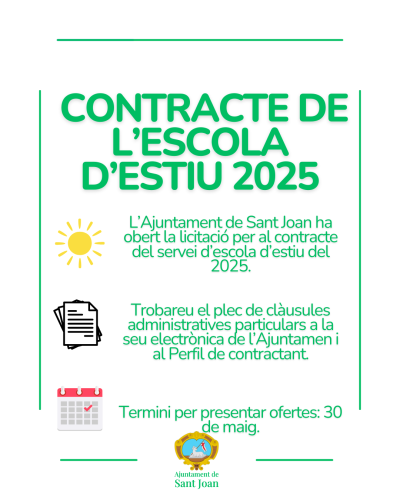 CONTRACTE DE L'ESCOLA D'ESTIU 2025

L'Ajuntament de Sant Joan ha obert la licitació per al contracte del servei d'escola d'estiu del 2025.

Trobareu el plec de clàusules administratives particulars a la seu electrònica de l'Ajuntamen i al Perfil de contractant.

Termini per presentar ofertes: 30 de maig.

Ajuntament de
Sant Joan